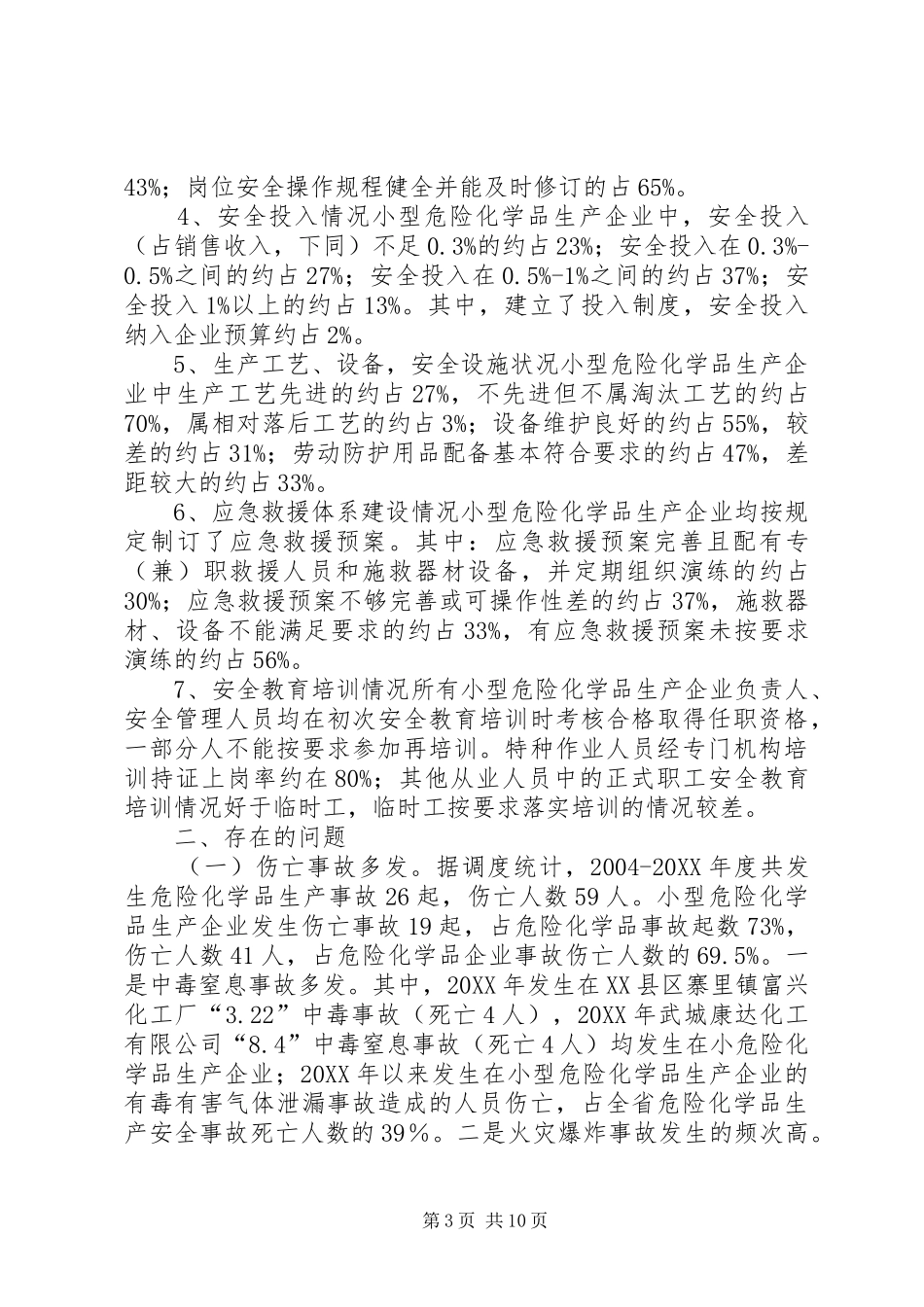 43%；岗位安全操作规程健全并能及时修订的占65%。

4、安全投入情况小型危险化学品生产企业中，安全投入（占销售收入，下同）不足0.3%的约占23%；安全投入在0.3%-0.5%之间的约占27%；安全投入在0.5%-1%之间的约占37%；安全投入1%以上的约占13%。其中，建立了投入制度，安全投入纳入企业预算约占2%。

5、生产工艺、设备，安全设施状况小型危险化学品生产企业中生产工艺先进的约占27%，不先进但不属淘汰工艺的约占70%，属相对落后工艺的约占3%；设备维护良好的约占55%，较差的约占31%；劳动防护用品配备基本符合要求的约占47%，差距较大的约占33%。

6、应急救援体系建设情况小型危险化学品生产企业均按规定制订了应急救援预案。其中：应急救援预案完善且配有专（兼）职救援人员和施救器材设备，并定期组织演练的约占30%；应急救援预案不够完善或可操作性差的约占37%，施救器材、设备不能满足要求的约占33%，有应急救援预案未按要求演练的约占56%。

7、安全教育培训情况所有小型危险化学品生产企业负责人、安全管理人员均在初次安全教育培训时考核合格取得任职资格，一部分人不能按要求参加再培训。特种作业人员经专门机构培训持证上岗率约在80%；其他从业人员中的正式职工安全教育培训情况好于临时工，临时工按要求落实培训的情况较差。

二、存在的问题

（一）伤亡事故多发。据调度统计，2004-20XX年度共发生危险化学品生产事故26起，伤亡人数59人。小型危险化学品生产企业发生伤亡事故19起，占危险化学品事故起数73%，伤亡人数41人，占危险化学品企业事故伤亡人数的69.5%。一是中毒窒息事故多发。其中，20XX年发生在XX县区寨里镇富兴化工厂“3.22”中毒事故（死亡4人），20XX年武城康达化工有限公司“8.4”中毒窒息事故（死亡4人）均发生在小危险化学品生产企业；20XX年以来发生在小型危险化学品生产企业的有毒有害气体泄漏事故造成的人员伤亡，占全省危险化学品生产安全事故死亡人数的39%。二是火灾爆炸事故发生的频次高。

第3页 共10页